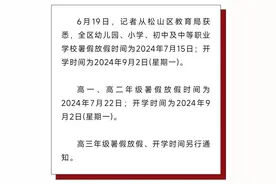 6月19日，记者从松山区教育局获悉，全区幼儿园、小学、初中及中等职业学校暑假放假时间为2024年7月15日；开学时间为2024年9月2日(星期一)。

高一、高二年级暑假放假时间为2024年7月22日；开学时间为2024年9月2日(星期一)。

高三年级暑假放假、开学时间另行通知。